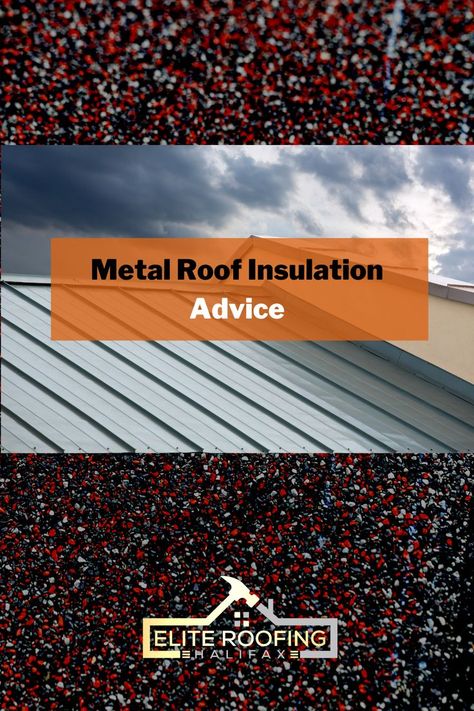 Metal Roof Insulation
Advice

ELITE ROOFING
HALIFAX